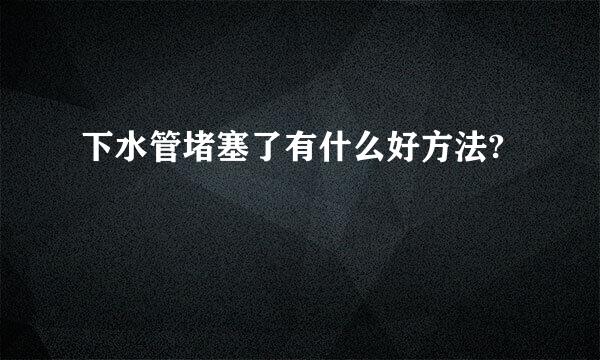 下水管堵塞了有什么好方法?